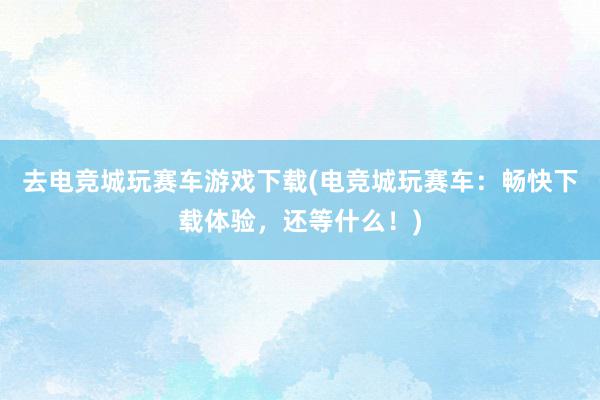 去电竞城玩赛车游戏下载(电竞城玩赛车：畅快下载体验，还等什么！)